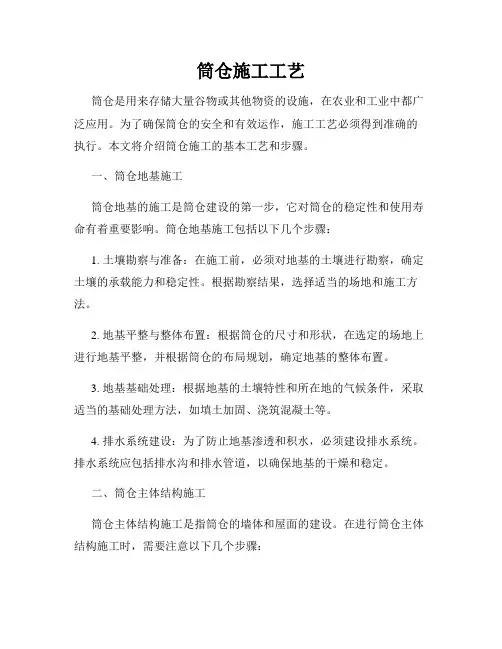 筒仓施工工艺

筒仓是用来存储大量谷物或其他物资的设施，在农业和工业中都广泛应用。为了确保筒仓的安全和有效运作，施工工艺必须得到准确的执行。本文将介绍筒仓施工的基本工艺和步骤。

一、筒仓地基施工

筒仓地基的施工是筒仓建设的第一步，它对筒仓的稳定性和使用寿命有着重要影响。筒仓地基施工包括以下几个步骤：

1. 土壤勘察与准备：在施工前，必须对地基的土壤进行勘察，确定土壤的承载能力和稳定性。根据勘察结果，选择适当的场地和施工方法。

2. 地基平整与整体布置：根据筒仓的尺寸和形状，在选定的场地上进行地基平整，并根据筒仓的布局规划，确定地基的整体布置。

3. 地基基础处理：根据地基的土壤特性和所在地的气候条件，采取适当的基础处理方法，如填土加固、浇筑混凝土等。

4. 排水系统建设：为了防止地基渗透和积水，必须建设排水系统。排水系统应包括排水沟和排水管道，以确保地基的干燥和稳定。

二、筒仓主体结构施工

筒仓主体结构施工是指筒仓的墙体和屋面的建设。在进行筒仓主体结构施工时，需要注意以下几个步骤：